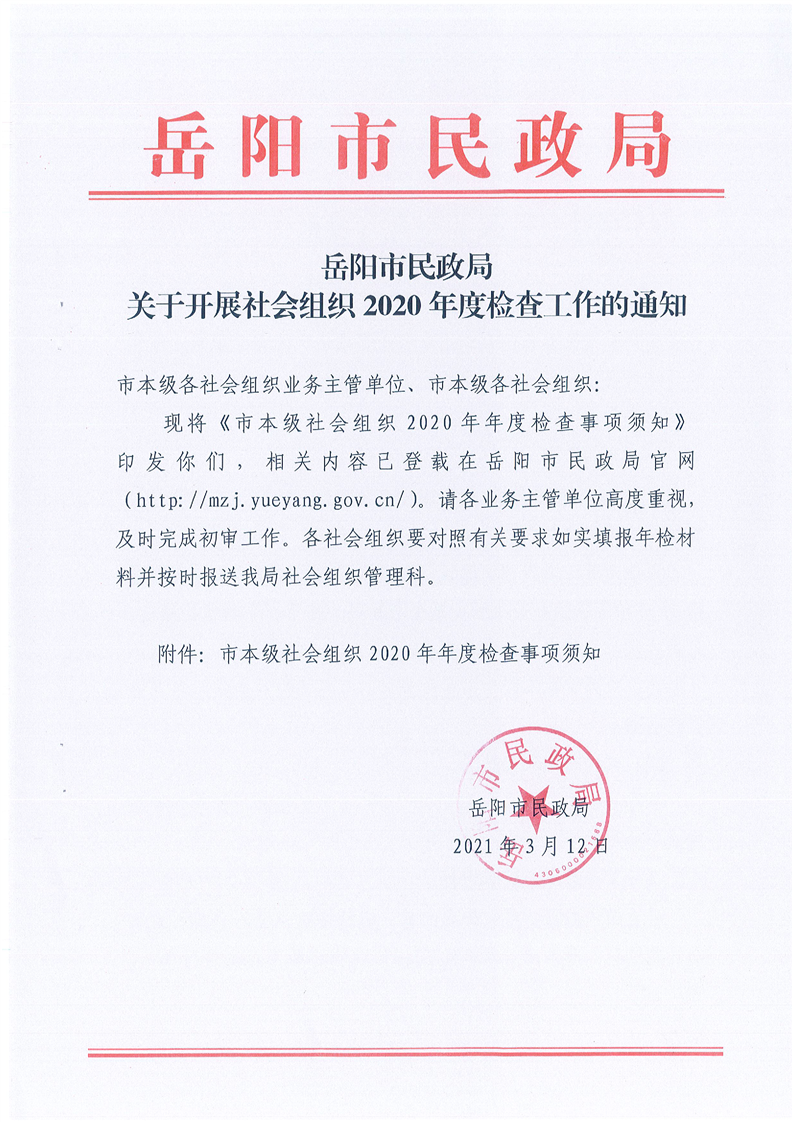 岳阳市民政局

岳阳市民政局
关于开展社会组织 2020 年度检查工作的通知

市本级各社会组织业务主管单位、市本级各社会组织：

现将《市本级社会组织 2020 年年度检查事项须知》印发你们，相关内容已登载在岳阳市民政局官网（http://mzj.yueyang.gov.cn/）。请各业务主管单位高度重视，及时完成初审工作。各社会组织要对照有关要求如实填报年检材料并按时报送我局社会组织管理科。

附件：市本级社会组织 2020 年年度检查事项须知

岳阳市民政局
岳阳市民政局
2021 年 3 月 12 日